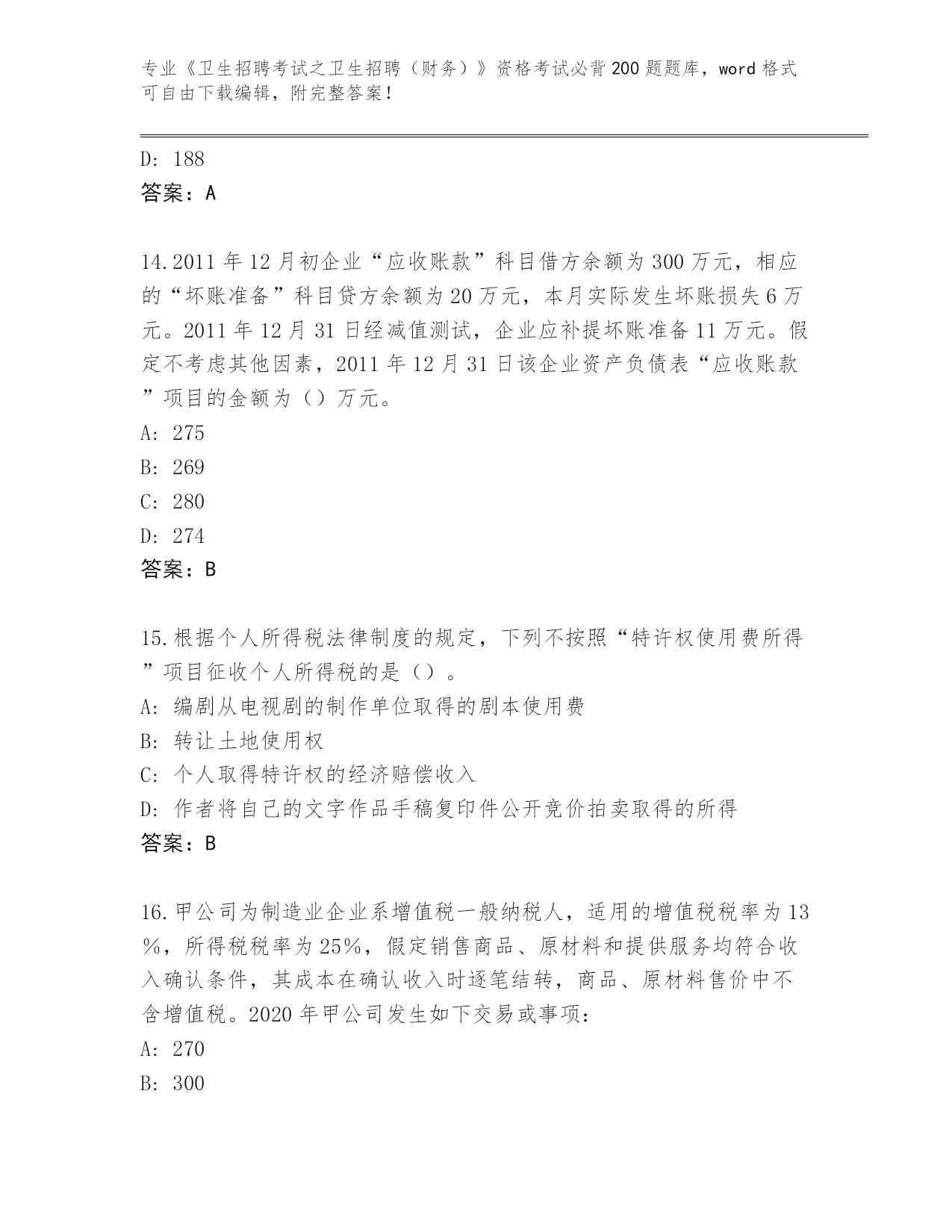 专业《卫生招聘考试之卫生招聘（财务）》资格考试必背200题题库，word格式可自由下载编辑，附完整答案！

D: 188
答案：A

14.2011年12月初企业“应收账款”科目借方余额为300万元，相应的“坏账准备”科目贷方余额为20万元，本月实际发生坏账损失6万元。2011年12月31日经减值测试，企业应补提坏账准备11万元。假定不考虑其他因素，2011年12月31日该企业资产负债表“应收账款”项目的金额为（）万元。
A: 275
B: 269
C: 280
D: 274
答案：B

15.根据个人所得税法律制度的规定，下列不按照“特许权使用费所得”项目征收个人所得税的是（）。
A: 编剧从电视剧的制作单位取得的剧本使用费
B: 转让土地使用权
C: 个人取得特许权的经济赔偿收入
D: 作者将自己的文字作品手稿复印件公开竞价拍卖取得的所得
答案：B

16.甲公司为制造业企业系增值税一般纳税人，适用的增值税税率为13%，所得税税率为25%，假定销售商品、原材料和提供服务均符合收入确认条件，其成本在确认收入时逐笔结转，商品、原材料售价中不含增值税。2020年甲公司发生如下交易或事项：
A: 270
B: 300